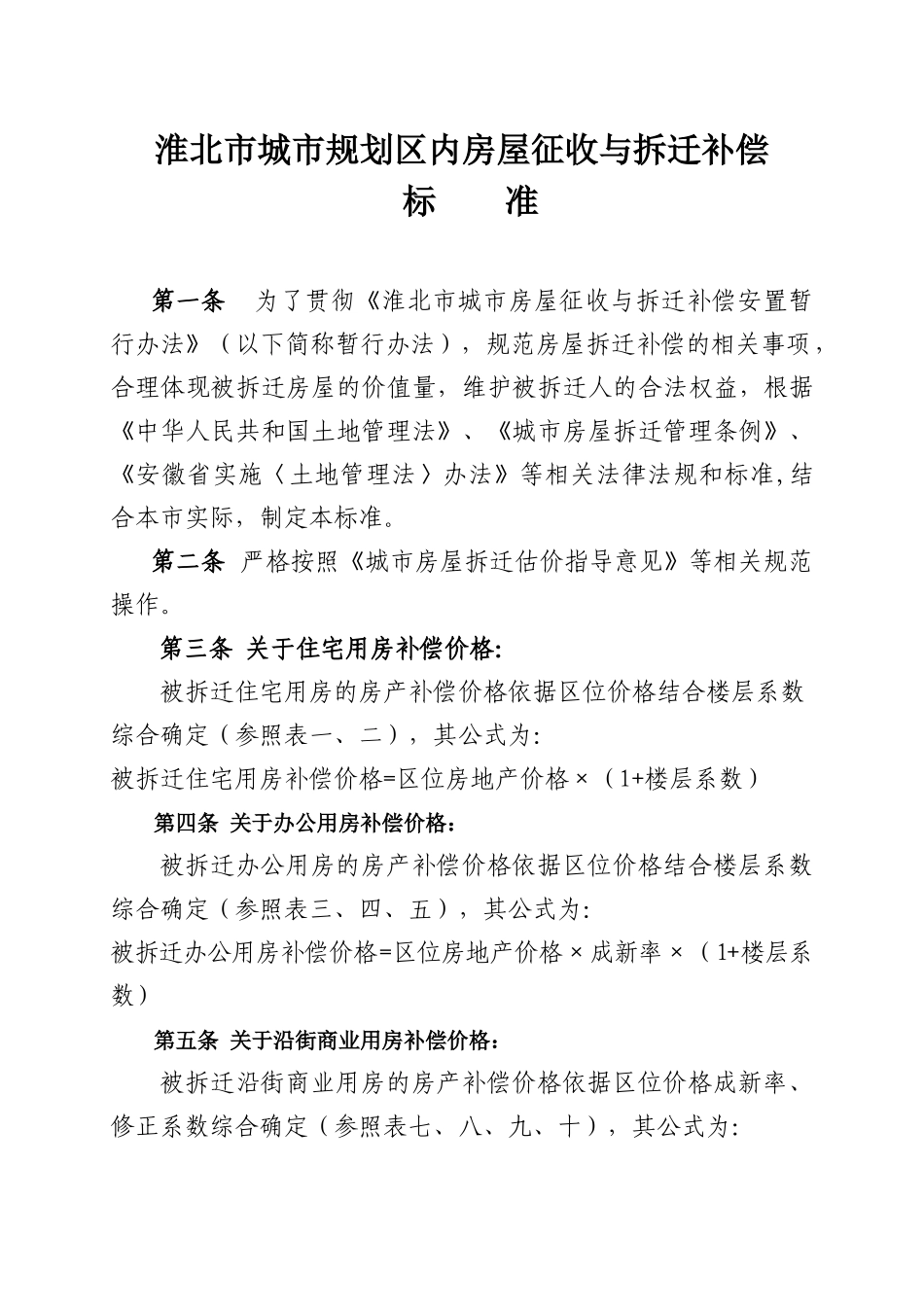 淮北市城市规划区内房屋征收与拆迁补偿
标　　准

第一条　为了贯彻《淮北市城市房屋征收与拆迁补偿安置暂行办法》（以下简称暂行办法），规范房屋拆迁补偿的相关事项，合理体现被拆迁房屋的价值量，维护被拆迁人的合法权益，根据《中华人民共和国土地管理法》、《城市房屋拆迁管理条例》、《安徽省实施〈土地管理法〉办法》等相关法律法规和标准,结合本市实际，制定本标准。

第二条 严格按照《城市房屋拆迁估价指导意见》等相关规范操作。

第三条 关于住宅用房补偿价格:

被拆迁住宅用房的房产补偿价格依据区位价格结合楼层系数综合确定（参照表一、二），其公式为:
被拆迁住宅用房补偿价格=区位房地产价格×（1+楼层系数）

第四条 关于办公用房补偿价格:

被拆迁办公用房的房产补偿价格依据区位价格结合楼层系数综合确定（参照表三、四、五），其公式为:
被拆迁办公用房补偿价格=区位房地产价格×成新率×（1+楼层系数）

第五条 关于沿街商业用房补偿价格:

被拆迁沿街商业用房的房产补偿价格依据区位价格成新率、修正系数综合确定（参照表七、八、九、十），其公式为: